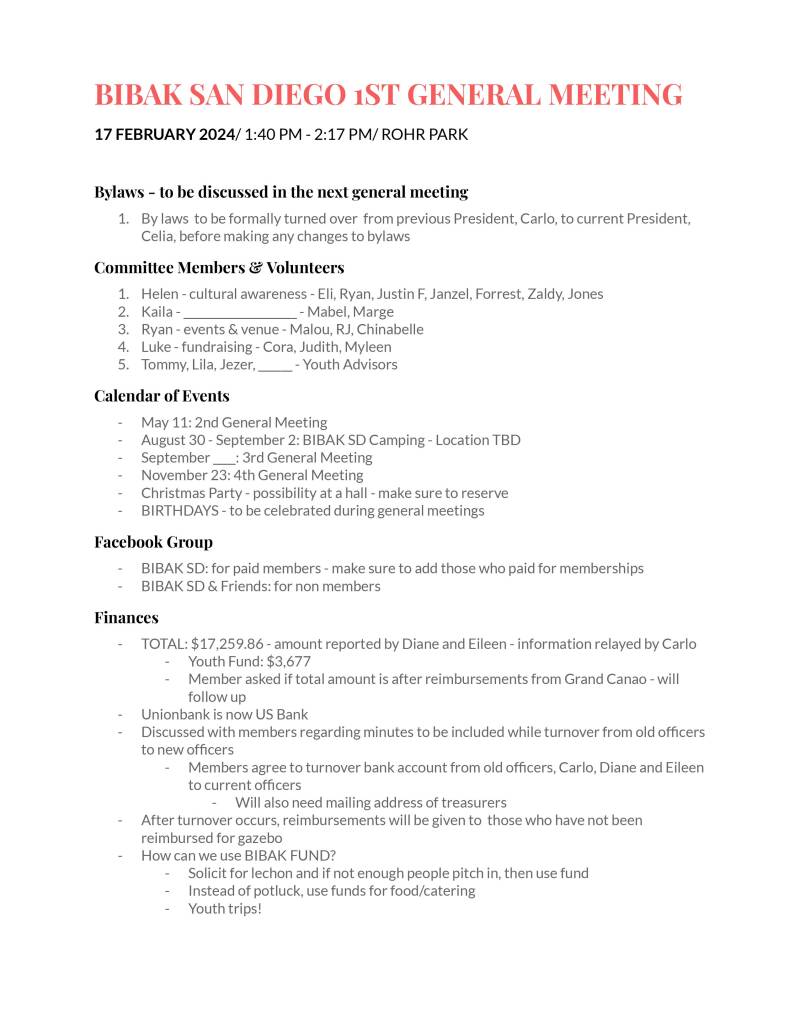 BIBAK SAN DIEGO 1ST GENERAL MEETING

17 FEBRUARY 2024/ 1:40 PM - 2:17 PM/ ROHR PARK

Bylaws - to be discussed in the next general meeting

1. By laws to be formally turned over from previous President, Carlo, to current President, Celia, before making any changes to bylaws

Committee Members & Volunteers

1. Helen - cultural awareness - Eli, Ryan, Justin F, Janzel, Forrest, Zaldy, Jones
2. Kaila - ________________ - Mabel, Marge
3. Ryan - events & venue - Malou, RJ, Chinabelle
4. Luke - fundraising - Cora, Judith, Myleen
5. Tommy, Lila, Jezer, _____ - Youth Advisors

Calendar of Events

- May 11: 2nd General Meeting
- August 30 - September 2: BIBAK SD Camping - Location TBD
- September ___: 3rd General Meeting
- November 23: 4th General Meeting
- Christmas Party - possibility at a hall - make sure to reserve
- BIRTHDAYS - to be celebrated during general meetings

Facebook Group

- BIBAK SD: for paid members - make sure to add those who paid for memberships
- BIBAK SD & Friends: for non members

Finances

- TOTAL: $17,259.86 - amount reported by Diane and Eileen - information relayed by Carlo
  - Youth Fund: $3,677
  - Member asked if total amount is after reimbursements from Grand Canao - will follow up
- Unionbank is now US Bank
- Discussed with members regarding minutes to be included while turnover from old officers to new officers
  - Members agree to turnover bank account from old officers, Carlo, Diane and Eileen to current officers
    - Will also need mailing address of treasurers
- After turnover occurs, reimbursements will be given to those who have not been reimbursed for gazebo
- How can we use BIBAK FUND?
  - Solicit for lechon and if not enough people pitch in, then use fund
  - Instead of potluck, use funds for food/catering
  - Youth trips!